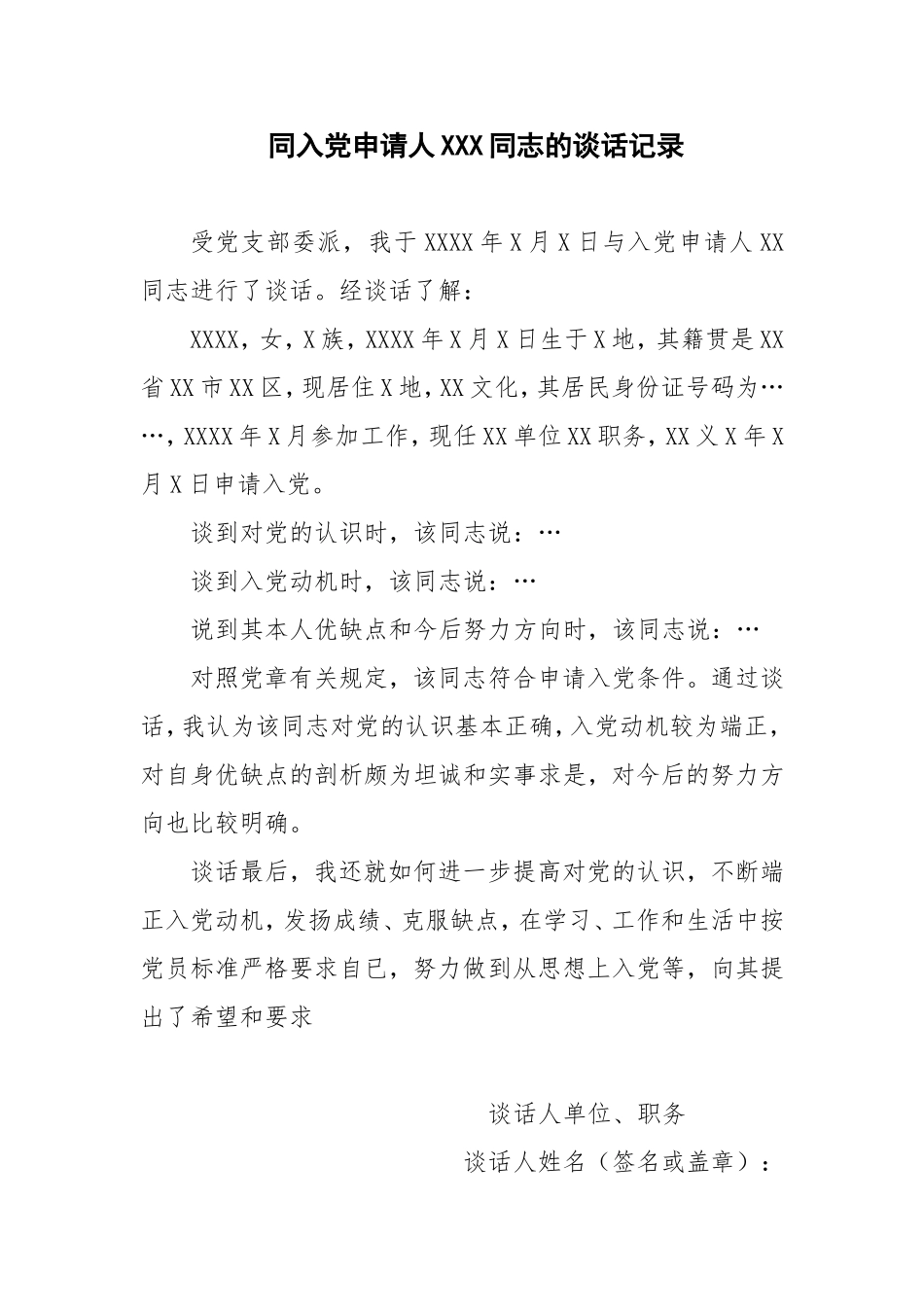 同入党申请人XXX同志的谈话记录

受党支部委派，我于XXXX年X月X日与入党申请人XX同志进行了谈话。经谈话了解：

XXXX，女，X族，XXXX年X月X日生于X地，其籍贯是XX省XX市XX区，现居住X地，XX文化，其居民身份证号码为……，XXXX年X月参加工作，现任XX单位XX职务，XX义X年X月X日申请入党。

谈到对党的认识时，该同志说：…

谈到入党动机时，该同志说：…

说到其本人优缺点和今后努力方向时，该同志说：…

对照党章有关规定，该同志符合申请入党条件。通过谈话，我认为该同志对党的认识基本正确，入党动机较为端正，对自身优缺点的剖析颇为坦诚和实事求是，对今后的努力方向也比较明确。

谈话最后，我还就如何进一步提高对党的认识，不断端正入党动机，发扬成绩、克服缺点，在学习、工作和生活中按党员标准严格要求自已，努力做到从思想上入党等，向其提出了希望和要求

谈话人单位、职务

谈话人姓名（签名或盖章）：